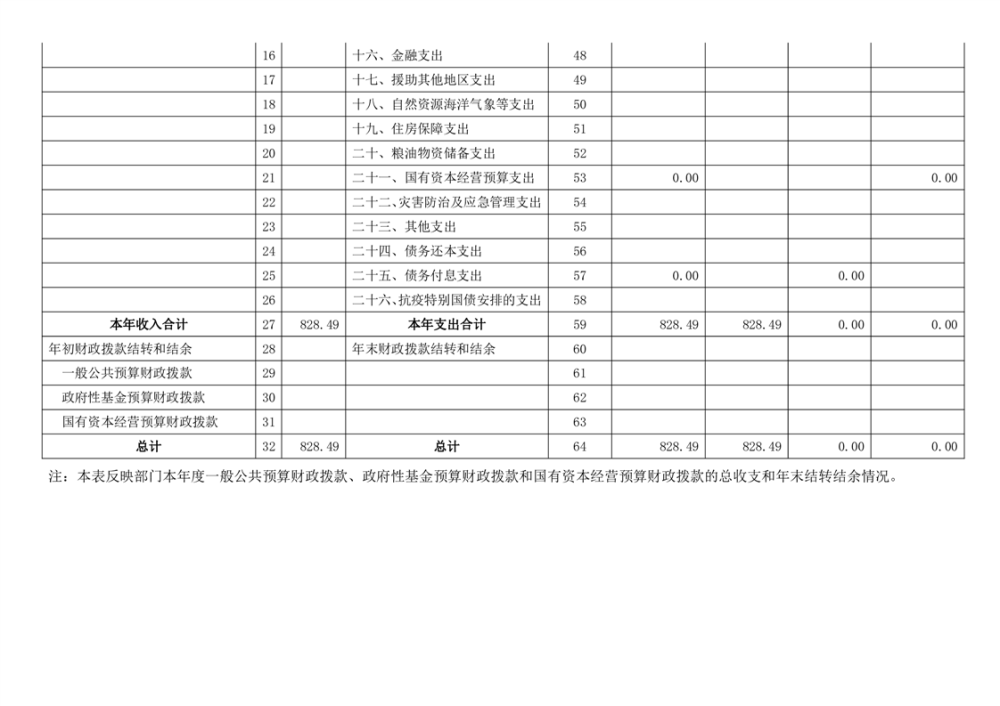 |  |  |  |  |  |  |  |  |  |
|---|---|---|---|---|---|---|---|---|
|  | 16 |  | 十六、金融支出 | 48 |  |  |  |  |
|  | 17 |  | 十七、援助其他地区支出 | 49 |  |  |  |  |
|  | 18 |  | 十八、自然资源海洋气象等支出 | 50 |  |  |  |  |
|  | 19 |  | 十九、住房保障支出 | 51 |  |  |  |  |
|  | 20 |  | 二十、粮油物资储备支出 | 52 |  |  |  |  |
|  | 21 |  | 二十一、国有资本经营预算支出 | 53 | 0.00 |  |  | 0.00 |
|  | 22 |  | 二十二、灾害防治及应急管理支出 | 54 |  |  |  |  |
|  | 23 |  | 二十三、其他支出 | 55 |  |  |  |  |
|  | 24 |  | 二十四、债务还本支出 | 56 |  |  |  |  |
|  | 25 |  | 二十五、债务付息支出 | 57 | 0.00 |  | 0.00 |  |
|  | 26 |  | 二十六、抗疫特别国债安排的支出 | 58 |  |  |  |  |
| 本年收入合计 | 27 | 828.49 | 本年支出合计 | 59 | 828.49 | 828.49 | 0.00 | 0.00 |
| 年初财政拨款结转和结余 | 28 |  | 年末财政拨款结转和结余 | 60 |  |  |  |  |
| 一般公共预算财政拨款 | 29 |  |  | 61 |  |  |  |  |
| 政府性基金预算财政拨款 | 30 |  |  | 62 |  |  |  |  |
| 国有资本经营预算财政拨款 | 31 |  |  | 63 |  |  |  |  |
| 总计 | 32 | 828.49 | 总计 | 64 | 828.49 | 828.49 | 0.00 | 0.00 |

注：本表反映部门本年度一般公共预算财政拨款、政府性基金预算财政拨款和国有资本经营预算财政拨款的总收支和年末结转结余情况。